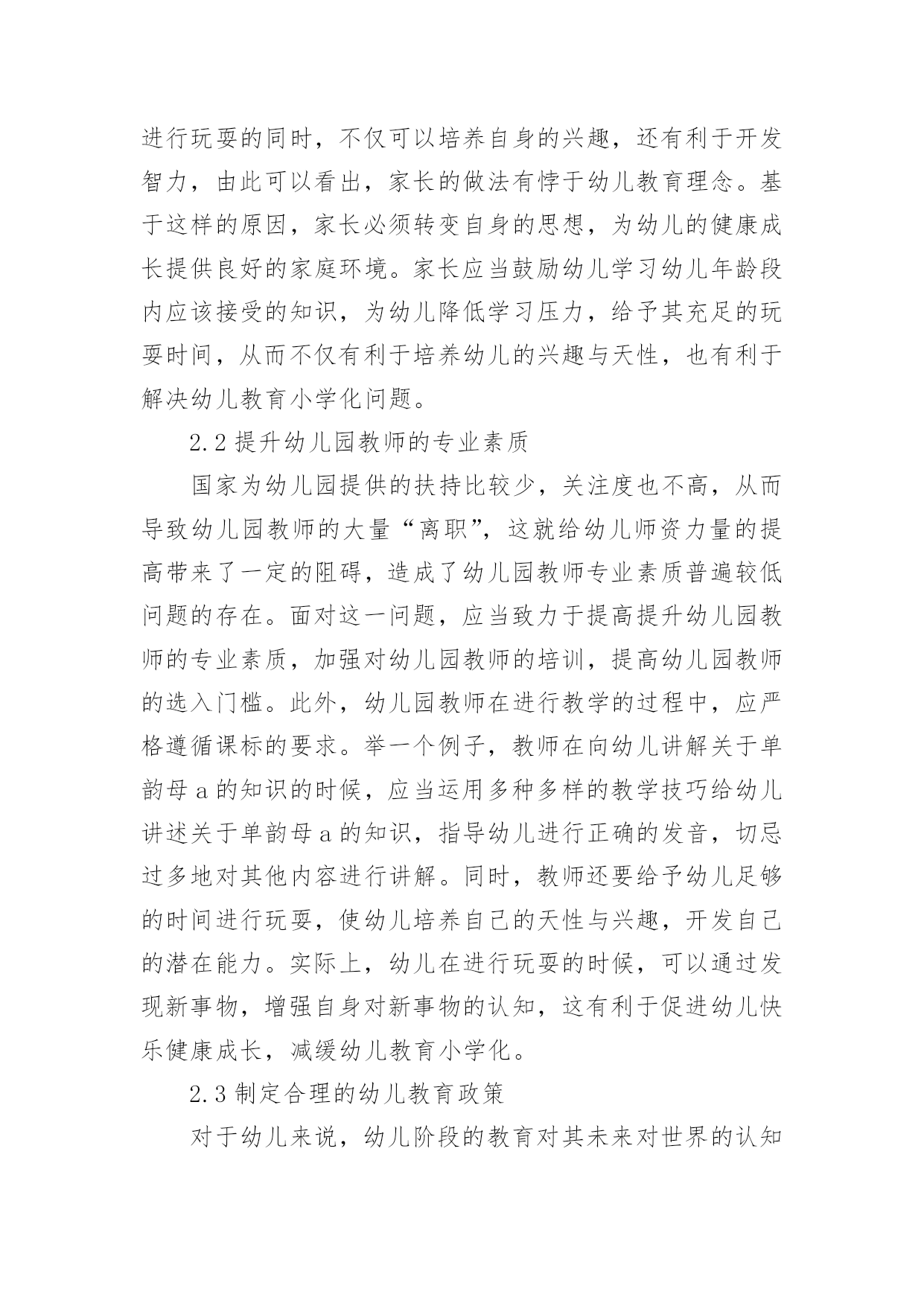 进行玩耍的同时，不仅可以培养自身的兴趣，还有利于开发智力，由此可以看出，家长的做法有悖于幼儿教育理念。基于这样的原因，家长必须转变自身的思想，为幼儿的健康成长提供良好的家庭环境。家长应当鼓励幼儿学习幼儿年龄段内应该接受的知识，为幼儿降低学习压力，给予其充足的玩耍时间，从而不仅有利于培养幼儿的兴趣与天性，也有利于解决幼儿教育小学化问题。

2.2 提升幼儿园教师的专业素质

国家为幼儿园提供的扶持比较少，关注度也不高，从而导致幼儿园教师的大量“离职”，这就给幼儿师资力量的提高带来了一定的阻碍，造成了幼儿园教师专业素质普遍较低问题的存在。面对这一问题，应当致力于提高提升幼儿园教师的专业素质，加强对幼儿园教师的培训，提高幼儿园教师的选入门槛。此外，幼儿园教师在进行教学的过程中，应严格遵循课标的要求。举一个例子，教师在向幼儿讲解关于单韵母 a 的知识的时候，应当运用多种多样的教学技巧给幼儿讲述关于单韵母 a 的知识，指导幼儿进行正确的发音，切忌过多地对其他内容进行讲解。同时，教师还要给予幼儿足够的时间进行玩耍，使幼儿培养自己的天性与兴趣，开发自己的潜在能力。实际上，幼儿在进行玩耍的时候，可以通过发现新事物，增强自身对新事物的认知，这有利于促进幼儿快乐健康成长，减缓幼儿教育小学化。

2.3 制定合理的幼儿教育政策

对于幼儿来说，幼儿阶段的教育对其未来对世界的认知